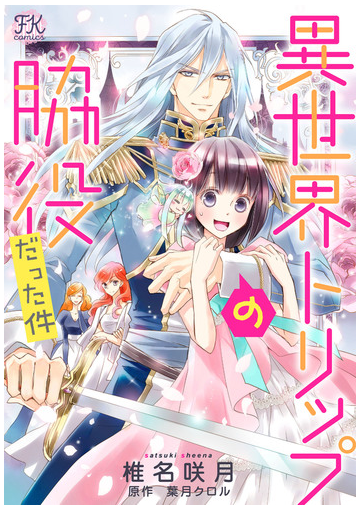 FK comics

異世界トリップの脇役だった件

satsuki sheena
椎名咲月
原作 葉月クロル